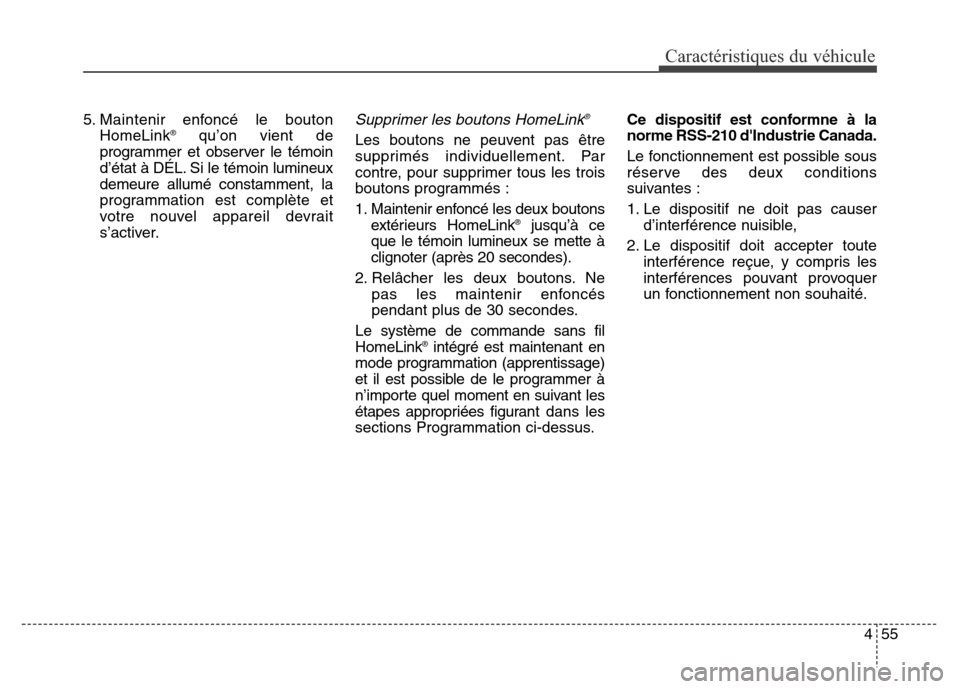 Caractéristiques du véhicule

5. Maintenir enfoncé le bouton HomeLink® qu'on vient de programmer et observer le témoin d'état à DÉL. Si le témoin lumineux demeure allumé constamment, la programmation est complète et votre nouvel appareil devrait s'activer.

Supprimer les boutons HomeLink®

Les boutons ne peuvent pas être supprimés individuellement. Par contre, pour supprimer tous les trois boutons programmés :

1. Maintenir enfoncé les deux boutons extérieurs HomeLink® jusqu'à ce que le témoin lumineux se mette à clignoter (après 20 secondes).

2. Relâcher les deux boutons. Ne pas les maintenir enfoncés pendant plus de 30 secondes.

Le système de commande sans fil HomeLink® intégré est maintenant en mode programmation (apprentissage) et il est possible de le programmer à n'importe quel moment en suivant les étapes appropriées figurant dans les sections Programmation ci-dessus.

Ce dispositif est conformne à la norme RSS-210 d'Industrie Canada.

Le fonctionnement est possible sous réserve des deux conditions suivantes :

1. Le dispositif ne doit pas causer d'interférence nuisible,

2. Le dispositif doit accepter toute interférence reçue, y compris les interférences pouvant provoquer un fonctionnement non souhaité.

4 55

carmanualsonline.info